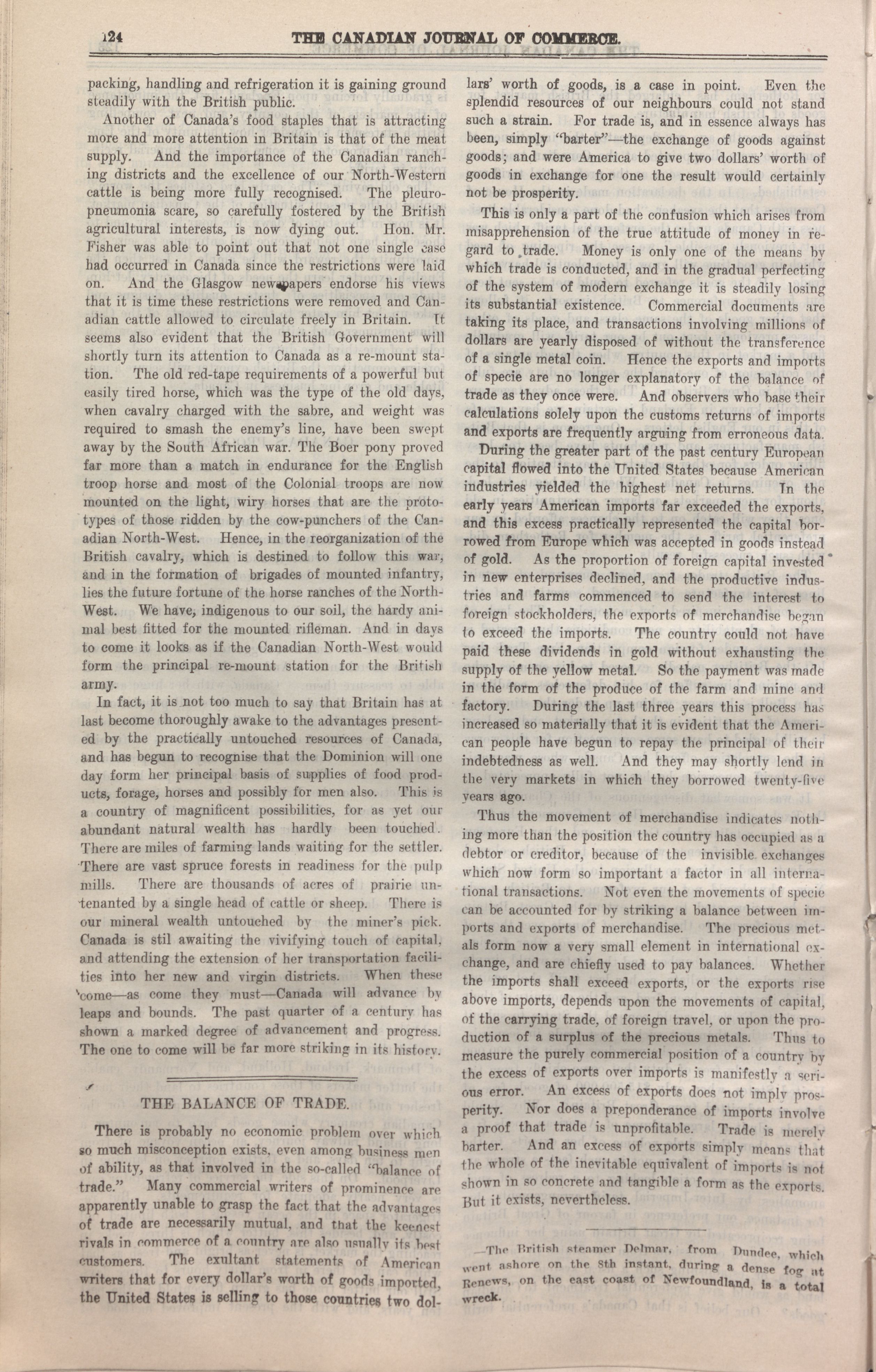 124 THE CANADIAN JOURNAL OF COMMERCE.

packing, handling and refrigeration it is gaining ground steadily with the British public.

Another of Canada's food staples that is attracting more and more attention in Britain is that of the meat supply. And the importance of the Canadian ranching districts and the excellence of our North-Western cattle is being more fully recognised. The pleuropneumonia scare, so carefully fostered by the British agricultural interests, is now dying out. Hon. Mr. Fisher was able to point out that not one single case had occurred in Canada since the restrictions were laid on. And the Glasgow newspapers endorse his views that it is time these restrictions were removed and Canadian cattle allowed to circulate freely in Britain. It seems also evident that the British Government will shortly turn its attention to Canada as a re-mount station. The old red-tape requirements of a powerful but easily tired horse, which was the type of the old days, when cavalry charged with the sabre, and weight was required to smash the enemy's line, have been swept away by the South African war. The Boer pony proved far more than a match in endurance for the English troop horse and most of the Colonial troops are now mounted on the light, wiry horses that are the prototypes of those ridden by the cow-punchers of the Canadian North-West. Hence, in the reorganization of the British cavalry, which is destined to follow this war, and in the formation of brigades of mounted infantry, lies the future fortune of the horse ranches of the North-West. We have, indigenous to our soil, the hardy animal best fitted for the mounted rifleman. And in days to come it looks as if the Canadian North-West would form the principal re-mount station for the British army.

In fact, it is not too much to say that Britain has at last become thoroughly awake to the advantages presented by the practically untouched resources of Canada, and has begun to recognise that the Dominion will one day form her principal basis of supplies of food products, forage, horses and possibly for men also. This is a country of magnificent possibilities, for as yet our abundant natural wealth has hardly been touched. There are miles of farming lands waiting for the settler. There are vast spruce forests in readiness for the pulp mills. There are thousands of acres of prairie untenanted by a single head of cattle or sheep. There is our mineral wealth untouched by the miner's pick. Canada is stil awaiting the vivifying touch of capital, and attending the extension of her transportation facilities into her new and virgin districts. When these come—as come they must—Canada will advance by leaps and bounds. The past quarter of a century has shown a marked degree of advancement and progress. The one to come will be far more striking in its history.

THE BALANCE OF TRADE.

There is probably no economic problem over which so much misconception exists, even among business men of ability, as that involved in the so-called "balance of trade." Many commercial writers of prominence are apparently unable to grasp the fact that the advantages of trade are necessarily mutual, and that the keenest rivals in commerce of a country are also usually its best customers. The exultant statements of American writers that for every dollar's worth of goods imported, the United States is selling to those countries two dollars' worth of goods, is a case in point. Even the splendid resources of our neighbours could not stand such a strain. For trade is, and in essence always has been, simply "barter"—the exchange of goods against goods; and were America to give two dollars' worth of goods in exchange for one the result would certainly not be prosperity.

This is only a part of the confusion which arises from misapprehension of the true attitude of money in regard to trade. Money is only one of the means by which trade is conducted, and in the gradual perfecting of the system of modern exchange it is steadily losing its substantial existence. Commercial documents are taking its place, and transactions involving millions of dollars are yearly disposed of without the transference of a single metal coin. Hence the exports and imports of specie are no longer explanatory of the balance of trade as they once were. And observers who base their calculations solely upon the customs returns of imports and exports are frequently arguing from erroneous data.

During the greater part of the past century European capital flowed into the United States because American industries yielded the highest net returns. In the early years American imports far exceeded the exports, and this excess practically represented the capital borrowed from Europe which was accepted in goods instead of gold. As the proportion of foreign capital invested in new enterprises declined, and the productive industries and farms commenced to send the interest to foreign stockholders, the exports of merchandise began to exceed the imports. The country could not have paid these dividends in gold without exhausting the supply of the yellow metal. So the payment was made in the form of the produce of the farm and mine and factory. During the last three years this process has increased so materially that it is evident that the American people have begun to repay the principal of their indebtedness as well. And they may shortly lend in the very markets in which they borrowed twenty-five years ago.

Thus the movement of merchandise indicates nothing more than the position the country has occupied as a debtor or creditor, because of the invisible exchanges which now form so important a factor in all international transactions. Not even the movements of specie can be accounted for by striking a balance between imports and exports of merchandise. The precious metals form now a very small element in international exchange, and are chiefly used to pay balances. Whether the imports shall exceed exports, or the exports rise above imports, depends upon the movements of capital, of the carrying trade, of foreign travel, or upon the production of a surplus of the precious metals. Thus to measure the purely commercial position of a country by the excess of exports over imports is manifestly a serious error. An excess of exports does not imply prosperity. Nor does a preponderance of imports involve a proof that trade is unprofitable. Trade is merely barter. And an excess of exports simply means that the whole of the inevitable equivalent of imports is not shown in so concrete and tangible a form as the exports. But it exists, nevertheless.

—The British steamer Delmar, from Dundee, which went ashore on the 8th instant, during a dense fog at Renews, on the east coast of Newfoundland, is a total wreck.